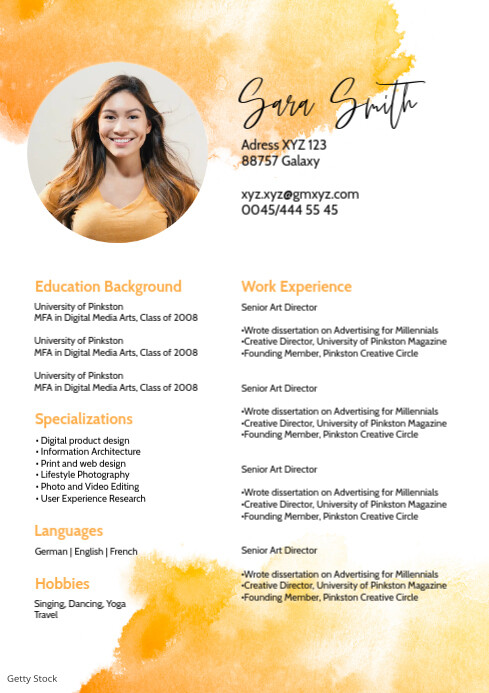 Sara Smith

Adress XYZ 123
88757 Galaxy

xyz.xyz@gmxyz.com
0045/444 55 45

Education Background

University of Pinkston
MFA in Digital Media Arts, Class of 2008

University of Pinkston
MFA in Digital Media Arts, Class of 2008

University of Pinkston
MFA in Digital Media Arts, Class of 2008

Specializations

• Digital product design
• Information Architecture
• Print and web design
• Lifestyle Photography
• Photo and Video Editing
• User Experience Research

Languages

German | English | French

Hobbies

Singing, Dancing, Yoga
Travel

Work Experience

Senior Art Director

•Wrote dissertation on Advertising for Millennials
•Creative Director, University of Pinkston Magazine
•Founding Member, Pinkston Creative Circle

Senior Art Director

•Wrote dissertation on Advertising for Millennials
•Creative Director, University of Pinkston Magazine
•Founding Member, Pinkston Creative Circle

Senior Art Director

•Wrote dissertation on Advertising for Millennials
•Creative Director, University of Pinkston Magazine
•Founding Member, Pinkston Creative Circle

Senior Art Director

•Wrote dissertation on Advertising for Millennials
•Creative Director, University of Pinkston Magazine
•Founding Member, Pinkston Creative Circle

Getty Stock